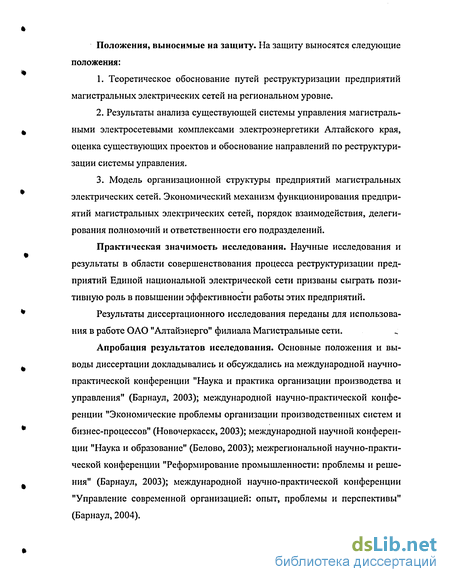 **Положения, выносимые на защиту.** На защиту выносятся следующие положения:

1. Теоретическое обоснование путей реструктуризации предприятий магистральных электрических сетей на региональном уровне.

2. Результаты анализа существующей системы управления магистральными электросетевыми комплексами электроэнергетики Алтайского края, оценка существующих проектов и обоснование направлений по реструктуризации системы управления.

3. Модель организационной структуры предприятий магистральных электрических сетей. Экономический механизм функционирования предприятий магистральных электрических сетей, порядок взаимодействия, делегирования полномочий и ответственности его подразделений.

**Практическая значимость исследования.** Научные исследования и результаты в области совершенствования процесса реструктуризации предприятий Единой национальной электрической сети призваны сыграть позитивную роль в повышении эффективности работы этих предприятий.

Результаты диссертационного исследования переданы для использования в работе ОАО "Алтайэнерго" филиала Магистральные сети.

**Апробация результатов исследования.** Основные положения и выводы диссертации докладывались и обсуждались на международной научно-практической конференции "Наука и практика организации производства и управления" (Барнаул, 2003); международной научно-практической конференции "Экономические проблемы организации производственных систем и бизнес-процессов" (Новочеркасск, 2003); международной научной конференции "Наука и образование" (Белово, 2003); межрегиональной научно-практической конференции "Реформирование промышленности: проблемы и решения" (Барнаул, 2003); международной научно-практической конференции "Управление современной организацией: опыт, проблемы и перспективы" (Барнаул, 2004).

dsLib.net
библиотека диссертаций